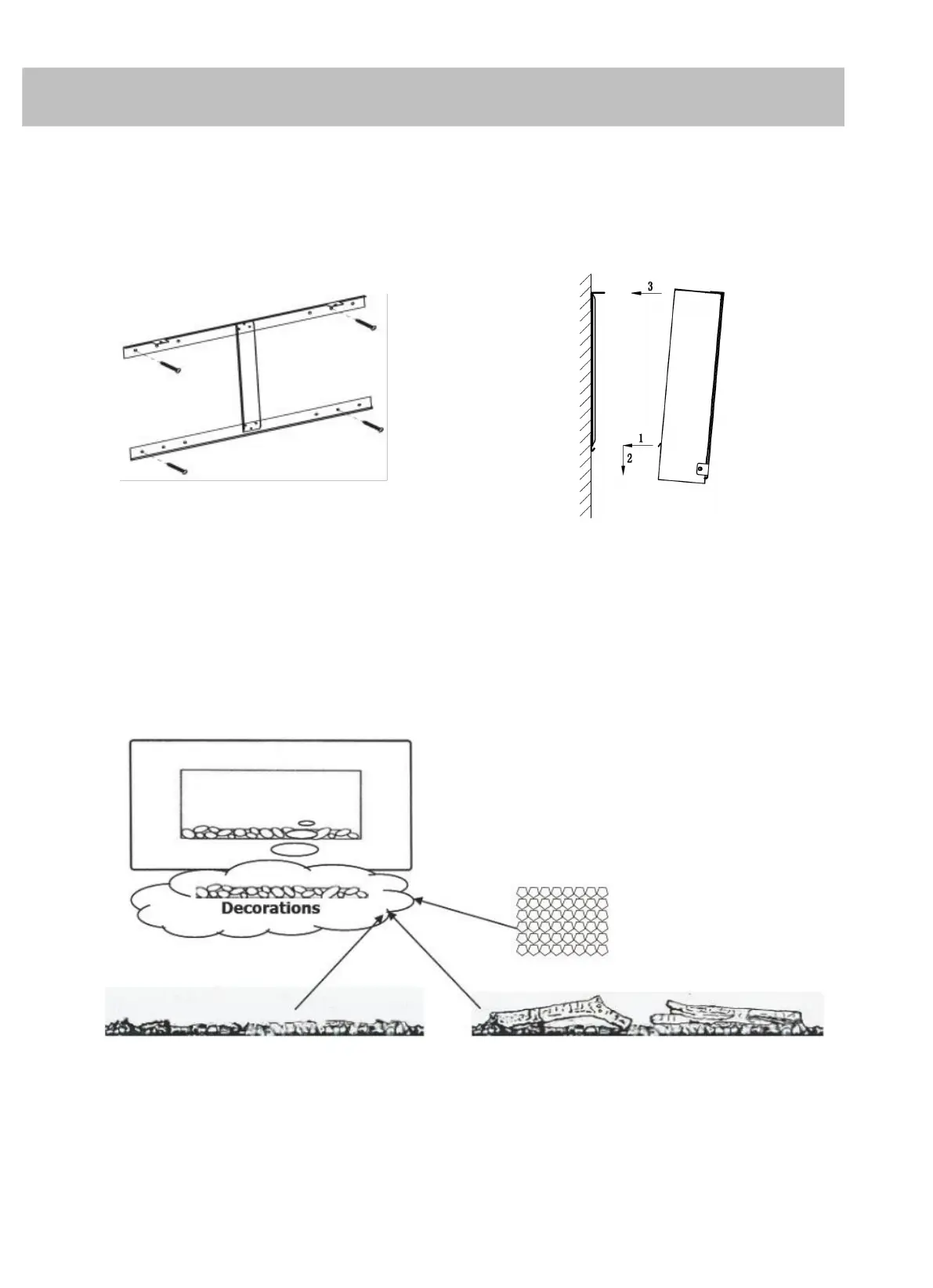 3

1

2

Decorations